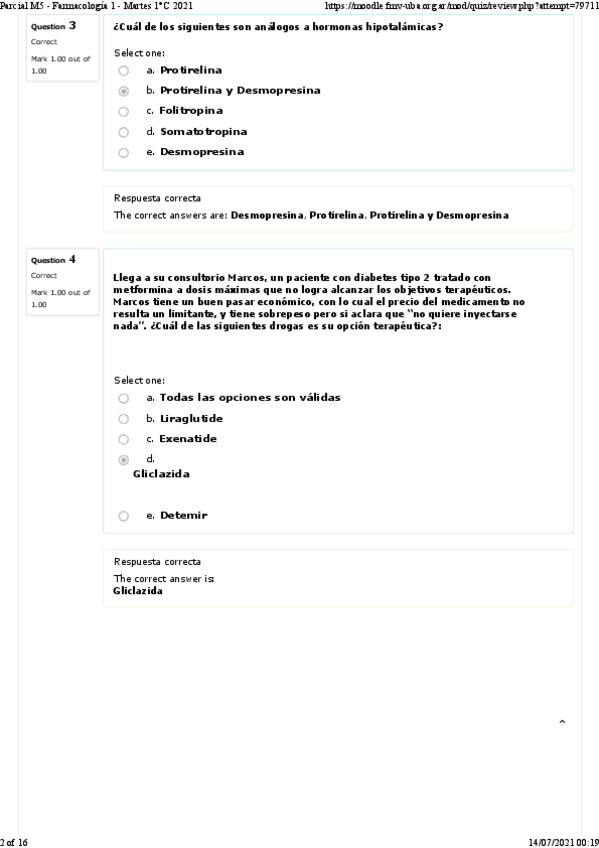 Parcial M5 - Farmacología 1 - Martes 1°C 2021

https://moodle.fmv-uba.org.ar/mod/quiz/review.php?attempt=79711

Question 3
Correct
Mark 1.00 out of 1.00

¿Cuál de los siguientes son análogos a hormonas hipotalámicas?

Select one:
a. Protirelina
b. Protirelina y Desmopresina
c. Folitropina
d. Somatotropina
e. Desmopresina

Respuesta correcta
The correct answers are: Desmopresina, Protirelina, Protirelina y Desmopresina

Question 4
Correct
Mark 1.00 out of 1.00

Llega a su consultorio Marcos, un paciente con diabetes tipo 2 tratado con metformina a dosis máximas que no logra alcanzar los objetivos terapéuticos. Marcos tiene un buen pasar económico, con lo cual el precio del medicamento no resulta un limitante, y tiene sobrepeso pero si aclara que "no quiere inyectarse nada". ¿Cuál de las siguientes drogas es su opción terapéutica?:

Select one:
a. Todas las opciones son válidas
b. Liraglutide
c. Exenatide
d. Gliclazida
e. Detemir

Respuesta correcta
The correct answer is:
Gliclazida

2 of 16

14/07/2021 00:19